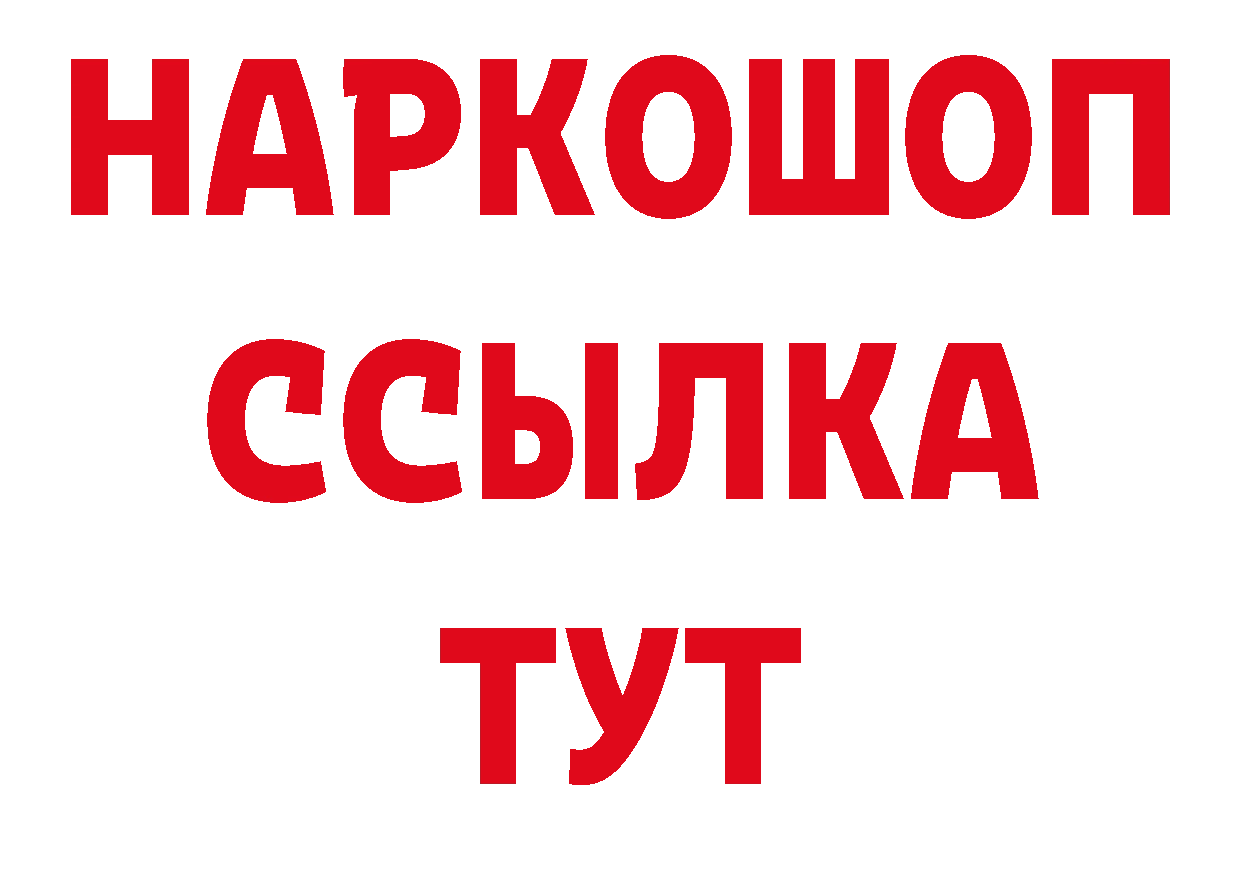 НАРКОШОП
ССЫЛКА
ТУТ